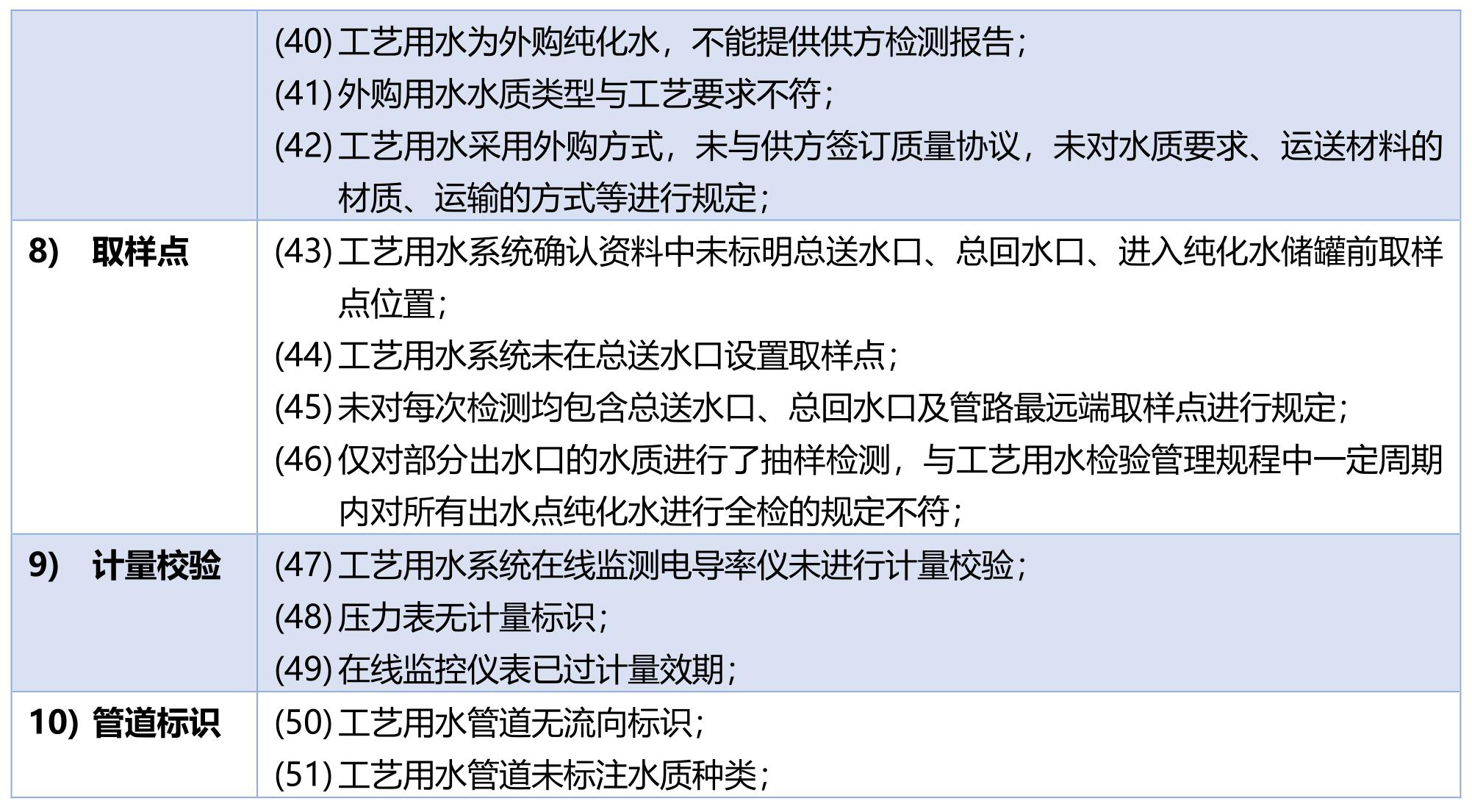 |  | (40)工艺用水为外购纯化水，不能提供供方检测报告；<br>(41)外购用水水质类型与工艺要求不符；<br>(42)工艺用水采用外购方式，未与供方签订质量协议，未对水质要求、运送材料的材质、运输的方式等进行规定； |
|---|---|
| 8) 取样点 | (43)工艺用水系统确认资料中未标明总送水口、总回水口、进入纯化水储罐前取样点位置；<br>(44)工艺用水系统未在总送水口设置取样点；<br>(45)未对每次检测均包含总送水口、总回水口及管路最远端取样点进行规定；<br>(46)仅对部分出水口的水质进行了抽样检测，与工艺用水检验管理规程中一定周期内对所有出水点纯化水进行全检的规定不符； |
| 9) 计量校验 | (47)工艺用水系统在线监测电导率仪未进行计量校验；<br>(48)压力表无计量标识；<br>(49)在线监控仪表已过计量效期； |
| 10) 管道标识 | (50)工艺用水管道无流向标识；<br>(51)工艺用水管道未标注水质种类； |